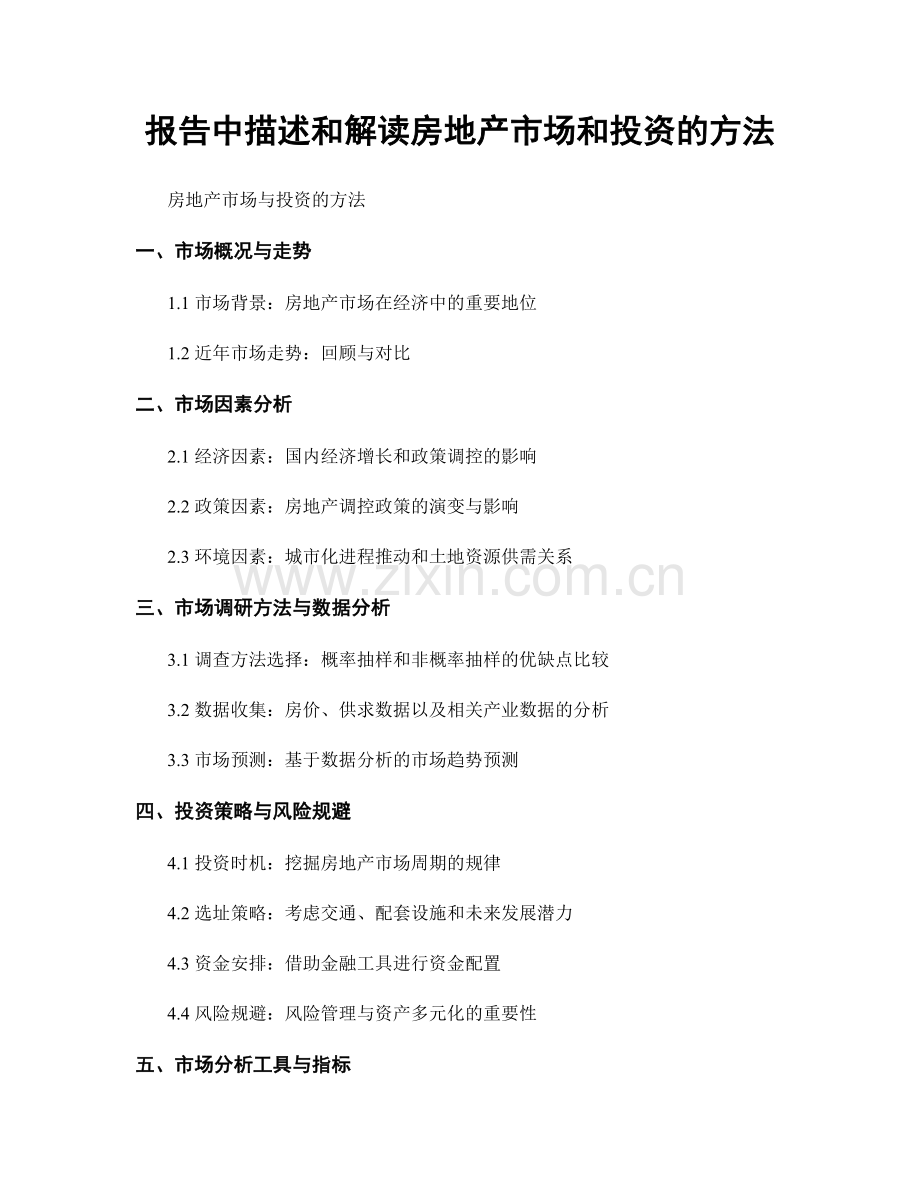 报告中描述和解读房地产市场和投资的方法

房地产市场与投资的方法

一、市场概况与走势

1.1 市场背景：房地产市场在经济中的重要地位

1.2 近年市场走势：回顾与对比

二、市场因素分析

2.1 经济因素：国内经济增长和政策调控的影响

2.2 政策因素：房地产调控政策的演变与影响

2.3 环境因素：城市化进程推动和土地资源供需关系

www.zixin.com.cn

三、市场调研方法与数据分析

3.1 调查方法选择：概率抽样和非概率抽样的优缺点比较

3.2 数据收集：房价、供求数据以及相关产业数据的分析

3.3 市场预测：基于数据分析的市场趋势预测

四、投资策略与风险规避

4.1 投资时机：挖掘房地产市场周期的规律

4.2 选址策略：考虑交通、配套设施和未来发展潜力

4.3 资金安排：借助金融工具进行资金配置

4.4 风险规避：风险管理与资产多元化的重要性

五、市场分析工具与指标